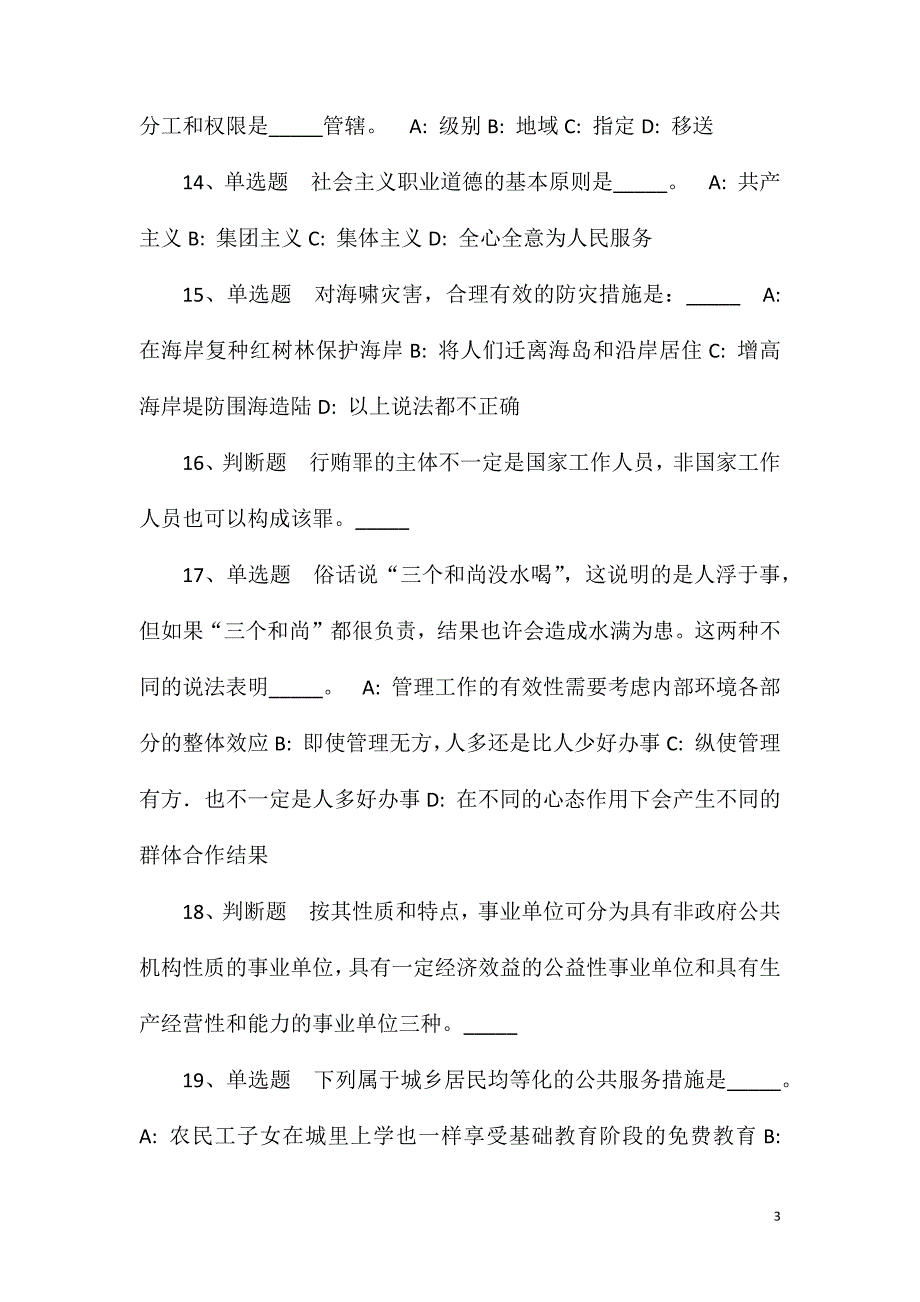 分工和权限是_____管辖。 A: 级别 B: 地域 C: 指定 D: 移送

14、单选题 社会主义职业道德的基本原则是_____。 A: 共产主义 B: 集团主义 C: 集体主义 D: 全心全意为人民服务

15、单选题 对海啸灾害，合理有效的防灾措施是：_____ A: 在海岸复种红树林保护海岸 B: 将人们迁离海岛和沿岸居住 C: 增高海岸堤防围海造陆 D: 以上说法都不正确

16、判断题 行贿罪的主体不一定是国家工作人员，非国家工作人员也可以构成该罪。_____

17、单选题 俗话说“三个和尚没水喝”，这说明的是人浮于事，但如果“三个和尚”都很负责，结果也许会造成水满为患。这两种不同的说法表明_____。 A: 管理工作的有效性需要考虑内部环境各部分的整体效应 B: 即使管理无方，人多还是比人少好办事 C: 纵使管理有方．也不一定是人多好办事 D: 在不同的心态作用下会产生不同的群体合作结果

18、判断题 按其性质和特点，事业单位可分为具有非政府公共机构性质的事业单位，具有一定经济效益的公益性事业单位和具有生产经营性和能力的事业单位三种。_____

19、单选题 下列属于城乡居民均等化的公共服务措施是_____。 A: 农民工子女在城里上学也一样享受基础教育阶段的免费教育 B:

3